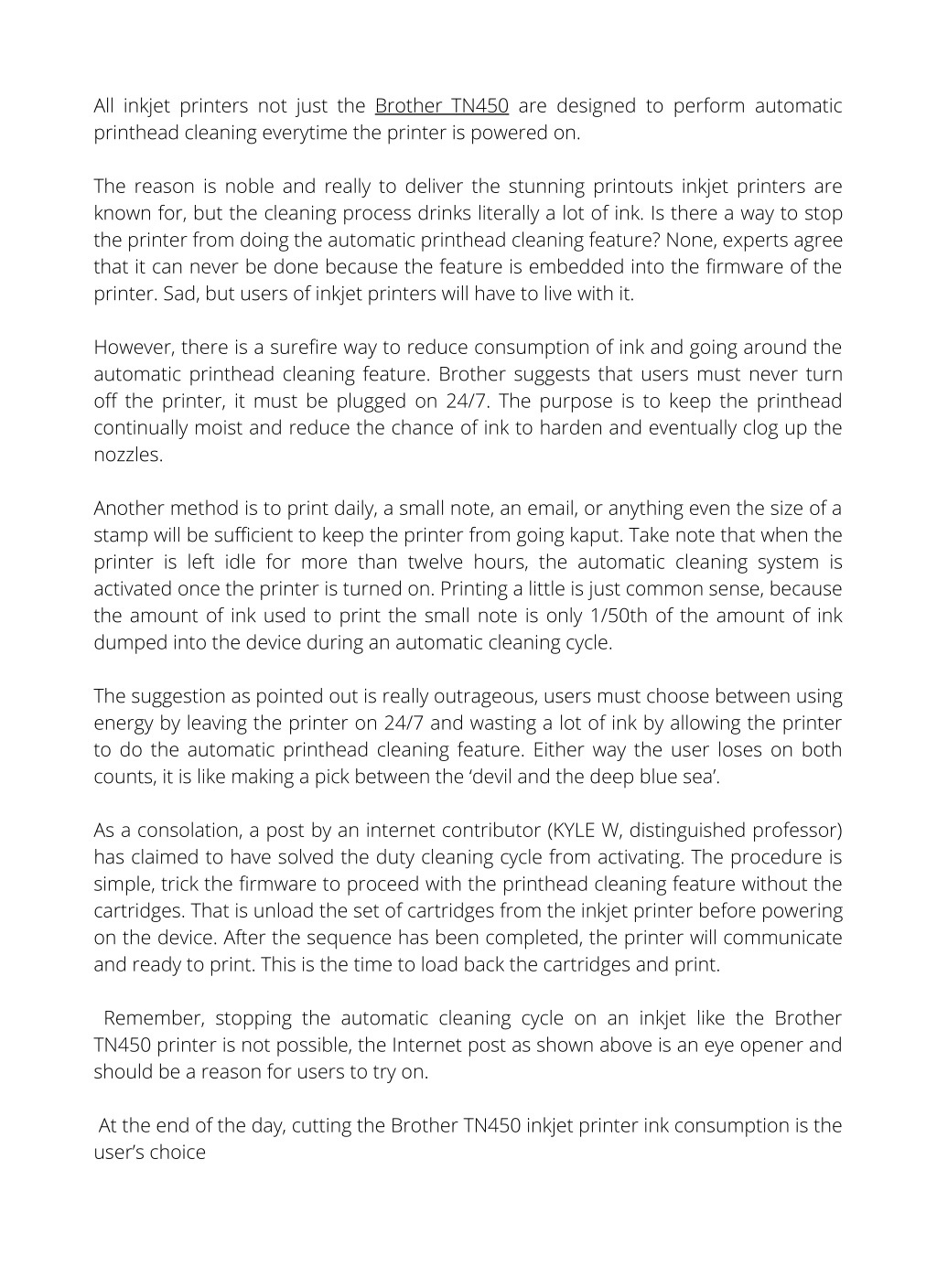 All inkjet printers not just the Brother TN450 are designed to perform automatic printhead cleaning everytime the printer is powered on.

The reason is noble and really to deliver the stunning printouts inkjet printers are known for, but the cleaning process drinks literally a lot of ink. Is there a way to stop the printer from doing the automatic printhead cleaning feature? None, experts agree that it can never be done because the feature is embedded into the firmware of the printer. Sad, but users of inkjet printers will have to live with it.

However, there is a surefire way to reduce consumption of ink and going around the automatic printhead cleaning feature. Brother suggests that users must never turn off the printer, it must be plugged on 24/7. The purpose is to keep the printhead continually moist and reduce the chance of ink to harden and eventually clog up the nozzles.

Another method is to print daily, a small note, an email, or anything even the size of a stamp will be sufficient to keep the printer from going kaput. Take note that when the printer is left idle for more than twelve hours, the automatic cleaning system is activated once the printer is turned on. Printing a little is just common sense, because the amount of ink used to print the small note is only 1/50th of the amount of ink dumped into the device during an automatic cleaning cycle.

The suggestion as pointed out is really outrageous, users must choose between using energy by leaving the printer on 24/7 and wasting a lot of ink by allowing the printer to do the automatic printhead cleaning feature. Either way the user loses on both counts, it is like making a pick between the ‘devil and the deep blue sea’.

As a consolation, a post by an internet contributor (KYLE W, distinguished professor) has claimed to have solved the duty cleaning cycle from activating. The procedure is simple, trick the firmware to proceed with the printhead cleaning feature without the cartridges. That is unload the set of cartridges from the inkjet printer before powering on the device. After the sequence has been completed, the printer will communicate and ready to print. This is the time to load back the cartridges and print.

Remember, stopping the automatic cleaning cycle on an inkjet like the Brother TN450 printer is not possible, the Internet post as shown above is an eye opener and should be a reason for users to try on.

At the end of the day, cutting the Brother TN450 inkjet printer ink consumption is the user’s choice